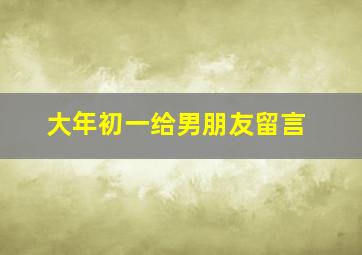 大年初一给男朋友留言